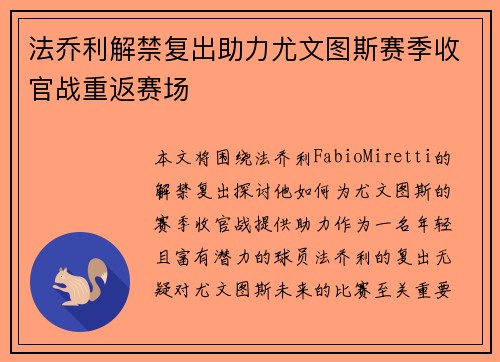 法乔利解禁复出助力尤文图斯赛季收官战重返赛场

本文将围绕法乔利FabioMiretti的解禁复出探讨他如何为尤文图斯的赛季收官战提供助力作为一名年轻且富有潜力的球员法乔利的复出无疑对尤文图斯未来的比赛至关重要